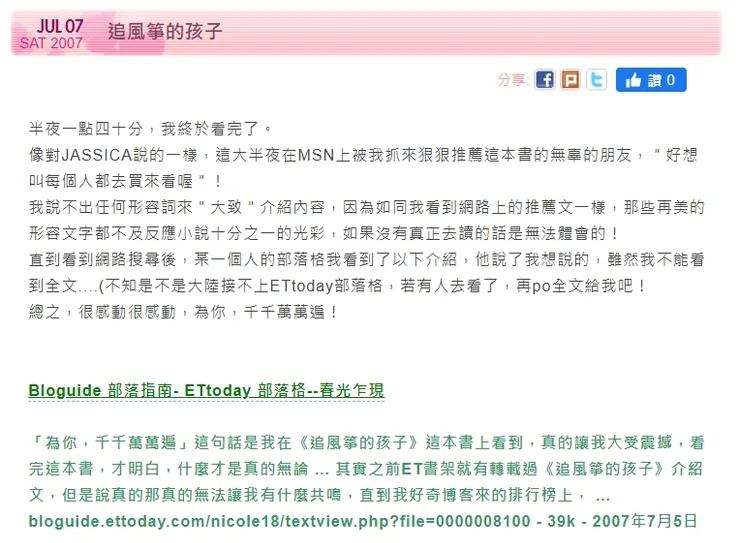 JUL 07
SAT 2007
追風箏的孩子

分享: 讚 0

半夜一點四十分，我終於看完了。
像對JASSICA說的一樣，這大半夜在MSN上被我抓來狠狠推薦這本書的無辜的朋友，＂好想叫每個人都去買來看喔＂！
我說不出任何形容詞來＂大致＂介紹內容，因為如同我看到網路上的推薦文一樣，那些再美的形容文字都不及反應小說十分之一的光彩，如果沒有真正去讀的話是無法體會的！
直到看到網路搜尋後，某一個人的部落格我看到了以下介紹，他說了我想說的，雖然我不能看到全文....(不知是不是大陸接不上ETtoday部落格，若有人去看了，再po全文給我吧！
總之，很感動很感動，為你，千千萬萬遍！

Bloguide 部落指南- ETtoday 部落格--春光乍現

「為你，千千萬萬遍」這句話是我在《追風箏的孩子》這本書上看到，真的讓我大受震撼，看完這本書，才明白，什麼才是真的無論 ... 其實之前ET書架就有轉載過《追風箏的孩子》介紹文，但是說真的那真的無法讓我有什麼共鳴，直到我好奇博客來的排行榜上， ...
bloguide.ettoday.com/nicole18/textview.php?file=0000008100 - 39k - 2007年7月5日